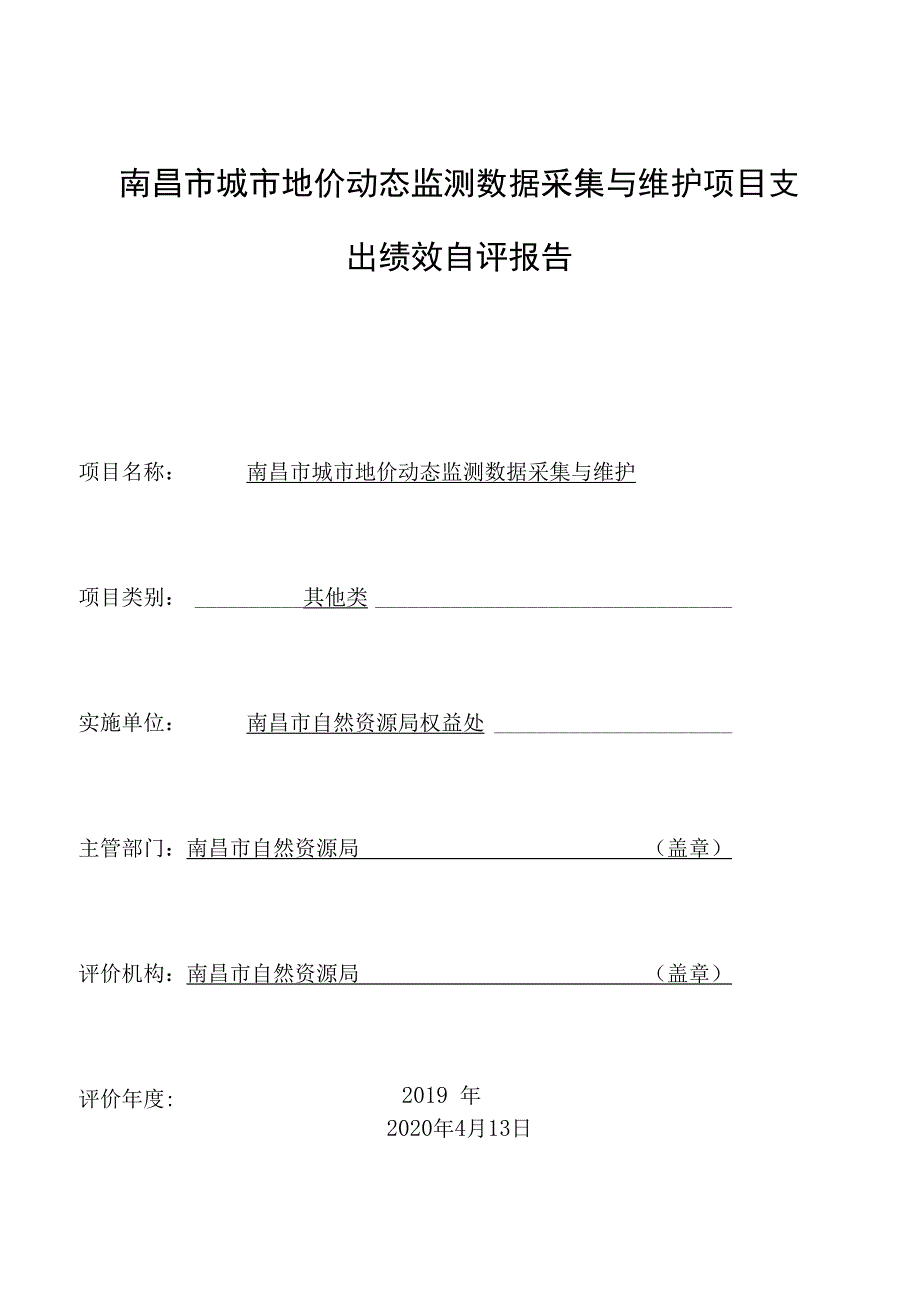 南昌市城市地价动态监测数据采集与维护项目支出绩效自评报告

项目名称： 南昌市城市地价动态监测数据采集与维护

项目类别： 其他类

实施单位： 南昌市自然资源局权益处

主管部门：南昌市自然资源局 （盖章）

评价机构：南昌市自然资源局 （盖章）

评价年度： 2019 年

2020年4月13日